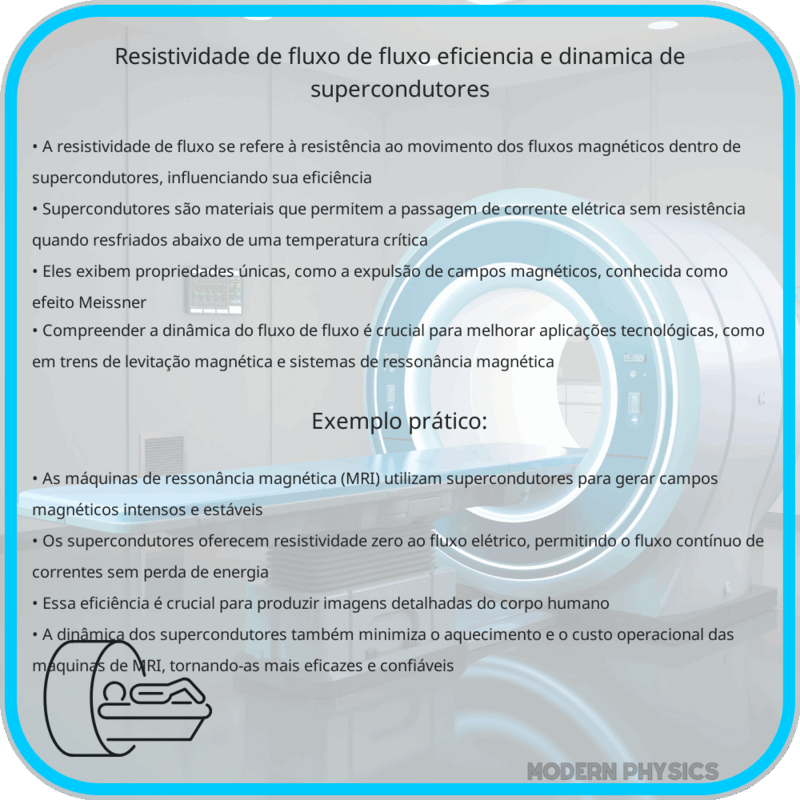 Resistividade de fluxo de fluxo eficiencia e dinamica de supercondutores

• A resistividade de fluxo se refere à resistência ao movimento dos fluxos magnéticos dentro de supercondutores, influenciando sua eficiência
• Supercondutores são materiais que permitem a passagem de corrente elétrica sem resistência quando resfriados abaixo de uma temperatura crítica
• Eles exibem propriedades únicas, como a expulsão de campos magnéticos, conhecida como efeito Meissner
• Compreender a dinâmica do fluxo de fluxo é crucial para melhorar aplicações tecnológicas, como em trens de levitação magnética e sistemas de ressonância magnética

Exemplo prático:

• As máquinas de ressonância magnética (MRI) utilizam supercondutores para gerar campos magnéticos intensos e estáveis
• Os supercondutores oferecem resistividade zero ao fluxo elétrico, permitindo o fluxo contínuo de correntes sem perda de energia
• Essa eficiência é crucial para produzir imagens detalhadas do corpo humano
• A dinâmica dos supercondutores também minimiza o aquecimento e o custo operacional das máquinas de MRI, tornando-as mais eficazes e confiáveis

MODERN PHYSICS